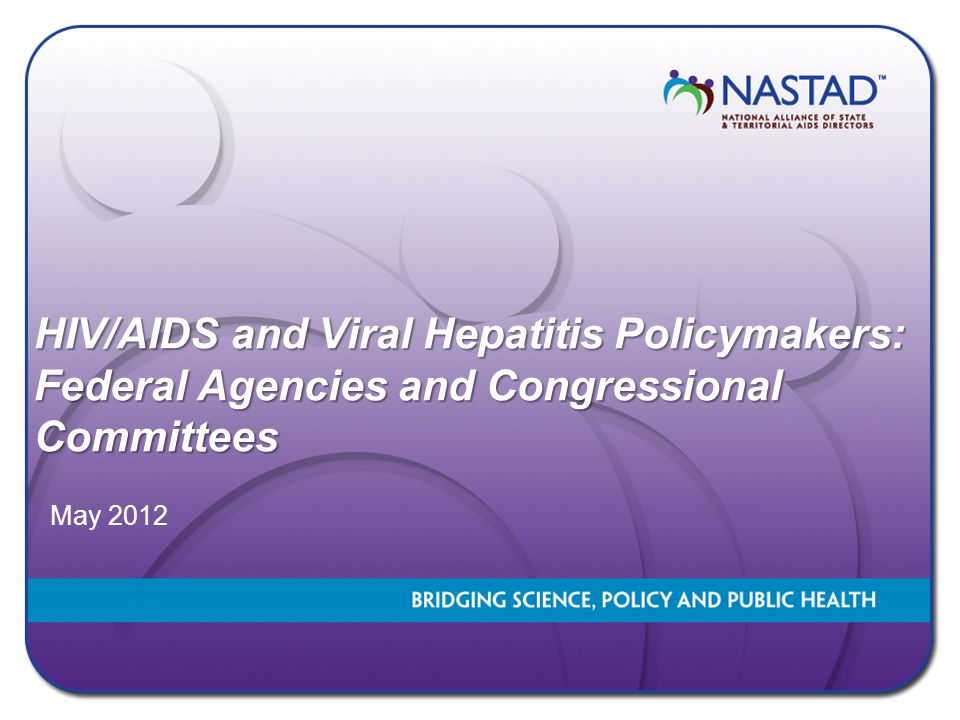 NASTAD™
NATIONAL ALLIANCE OF STATE & TERRITORIAL AIDS DIRECTORS

HIV/AIDS and Viral Hepatitis Policymakers: Federal Agencies and Congressional Committees

May 2012

BRIDGING SCIENCE, POLICY AND PUBLIC HEALTH